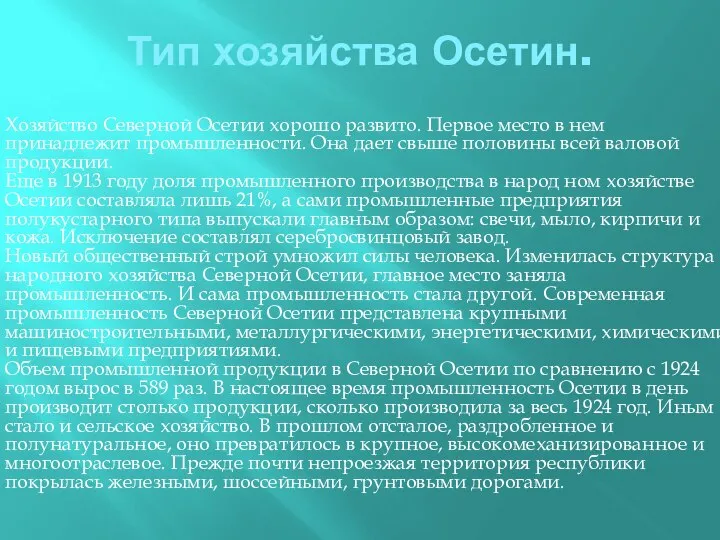 Тип хозяйства Осетин.

Хозяйство Северной Осетии хорошо развито. Первое место в нем принадлежит промышленности. Она дает свыше половины всей валовой продукции.
Еще в 1913 году доля промышленного производства в народ ном хозяйстве Осетии составляла лишь 21%, а сами промышленные предприятия полукустарного типа выпускали главным образом: свечи, мыло, кирпичи и кожа. Исключение составлял серебросвинцовый завод.
Новый общественный строй умножил силы человека. Изменилась структура народного хозяйства Северной Осетии, главное место заняла промышленность. И сама промышленность стала другой. Современная промышленность Северной Осетии представлена крупными машиностроительными, металлургическими, энергетическими, химическими и пищевыми предприятиями.
Объем промышленной продукции в Северной Осетии по сравнению с 1924 годом вырос в 589 раз. В настоящее время промышленность Осетии в день производит столько продукции, сколько производила за весь 1924 год. Иным стало и сельское хозяйство. В прошлом отсталое, раздробленное и полунатуральное, оно превратилось в крупное, высокомеханизированное и многоотраслевое. Прежде почти непроезжая территория республики покрылась железными, шоссейными, грунтовыми дорогами.